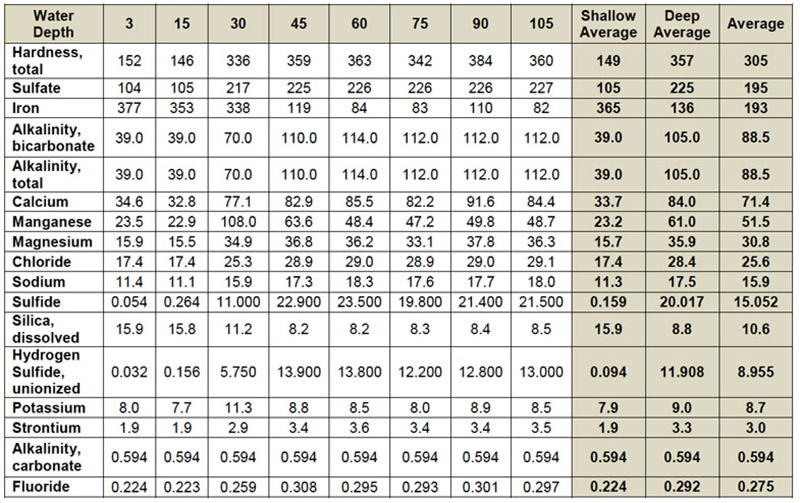 | Water Depth | 3 | 15 | 30 | 45 | 60 | 75 | 90 | 105 | Shallow Average | Deep Average | Average |
|---|---|---|---|---|---|---|---|---|---|---|---|
| Hardness, total | 152 | 146 | 336 | 359 | 363 | 342 | 384 | 360 | 149 | 357 | 305 |
| Sulfate | 104 | 105 | 217 | 225 | 226 | 226 | 226 | 227 | 105 | 225 | 195 |
| Iron | 377 | 353 | 338 | 119 | 84 | 83 | 110 | 82 | 365 | 136 | 193 |
| Alkalinity, bicarbonate | 39.0 | 39.0 | 70.0 | 110.0 | 114.0 | 112.0 | 112.0 | 112.0 | 39.0 | 105.0 | 88.5 |
| Alkalinity, total | 39.0 | 39.0 | 70.0 | 110.0 | 114.0 | 112.0 | 112.0 | 112.0 | 39.0 | 105.0 | 88.5 |
| Calcium | 34.6 | 32.8 | 77.1 | 82.9 | 85.5 | 82.2 | 91.6 | 84.4 | 33.7 | 84.0 | 71.4 |
| Manganese | 23.5 | 22.9 | 108.0 | 63.6 | 48.4 | 47.2 | 49.8 | 48.7 | 23.2 | 61.0 | 51.5 |
| Magnesium | 15.9 | 15.5 | 34.9 | 36.8 | 36.2 | 33.1 | 37.8 | 36.3 | 15.7 | 35.9 | 30.8 |
| Chloride | 17.4 | 17.4 | 25.3 | 28.9 | 29.0 | 28.9 | 29.0 | 29.1 | 17.4 | 28.4 | 25.6 |
| Sodium | 11.4 | 11.1 | 15.9 | 17.3 | 18.3 | 17.6 | 17.7 | 18.0 | 11.3 | 17.5 | 15.9 |
| Sulfide | 0.054 | 0.264 | 11.000 | 22.900 | 23.500 | 19.800 | 21.400 | 21.500 | 0.159 | 20.017 | 15.052 |
| Silica, dissolved | 15.9 | 15.8 | 11.2 | 8.2 | 8.2 | 8.3 | 8.4 | 8.5 | 15.9 | 8.8 | 10.6 |
| Hydrogen Sulfide, unionized | 0.032 | 0.156 | 5.750 | 13.900 | 13.800 | 12.200 | 12.800 | 13.000 | 0.094 | 11.908 | 8.955 |
| Potassium | 8.0 | 7.7 | 11.3 | 8.8 | 8.5 | 8.0 | 8.9 | 8.5 | 7.9 | 9.0 | 8.7 |
| Strontium | 1.9 | 1.9 | 2.9 | 3.4 | 3.6 | 3.4 | 3.4 | 3.5 | 1.9 | 3.3 | 3.0 |
| Alkalinity, carbonate | 0.594 | 0.594 | 0.594 | 0.594 | 0.594 | 0.594 | 0.594 | 0.594 | 0.594 | 0.594 | 0.594 |
| Fluoride | 0.224 | 0.223 | 0.259 | 0.308 | 0.295 | 0.293 | 0.301 | 0.297 | 0.224 | 0.292 | 0.275 |